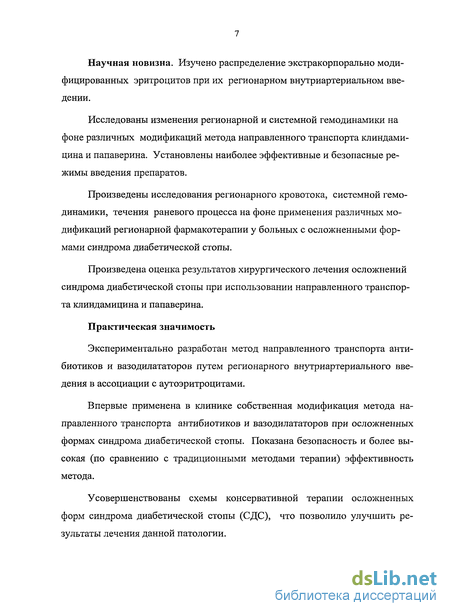 7

Научная новизна. Изучено распределение экстракорпорально модифицированных эритроцитов при их регионарном внутриартериальном введении.

Исследованы изменения регионарной и системной гемодинамики на фоне различных модификаций метода направленного транспорта клиндамицина и папаверина. Установлены наиболее эффективные и безопасные режимы введения препаратов.

Произведены исследования регионарного кровотока, системной гемодинамики, течения раневого процесса на фоне применения различных модификаций регионарной фармакотерапии у больных с осложненными формами синдрома диабетической стопы.

Произведена оценка результатов хирургического лечения осложнений синдрома диабетической стопы при использовании направленного транспорта клиндамицина и папаверина.

Практическая значимость

Экспериментально разработан метод направленного транспорта антибиотиков и вазодилататоров путем регионарного внутриартериального введения в ассоциации с аутоэритроцитами.

Впервые применена в клинике собственная модификация метода направленного транспорта антибиотиков и вазодилататоров при осложненных формах синдрома диабетической стопы. Показана безопасность и более высокая (по сравнению с традиционными методами терапии) эффективность метода.

Усовершенствованы схемы консервативной терапии осложненных форм синдрома диабетической стопы (СДС), что позволило улучшить результаты лечения данной патологии.

dsLib.net
библиотека диссертаций